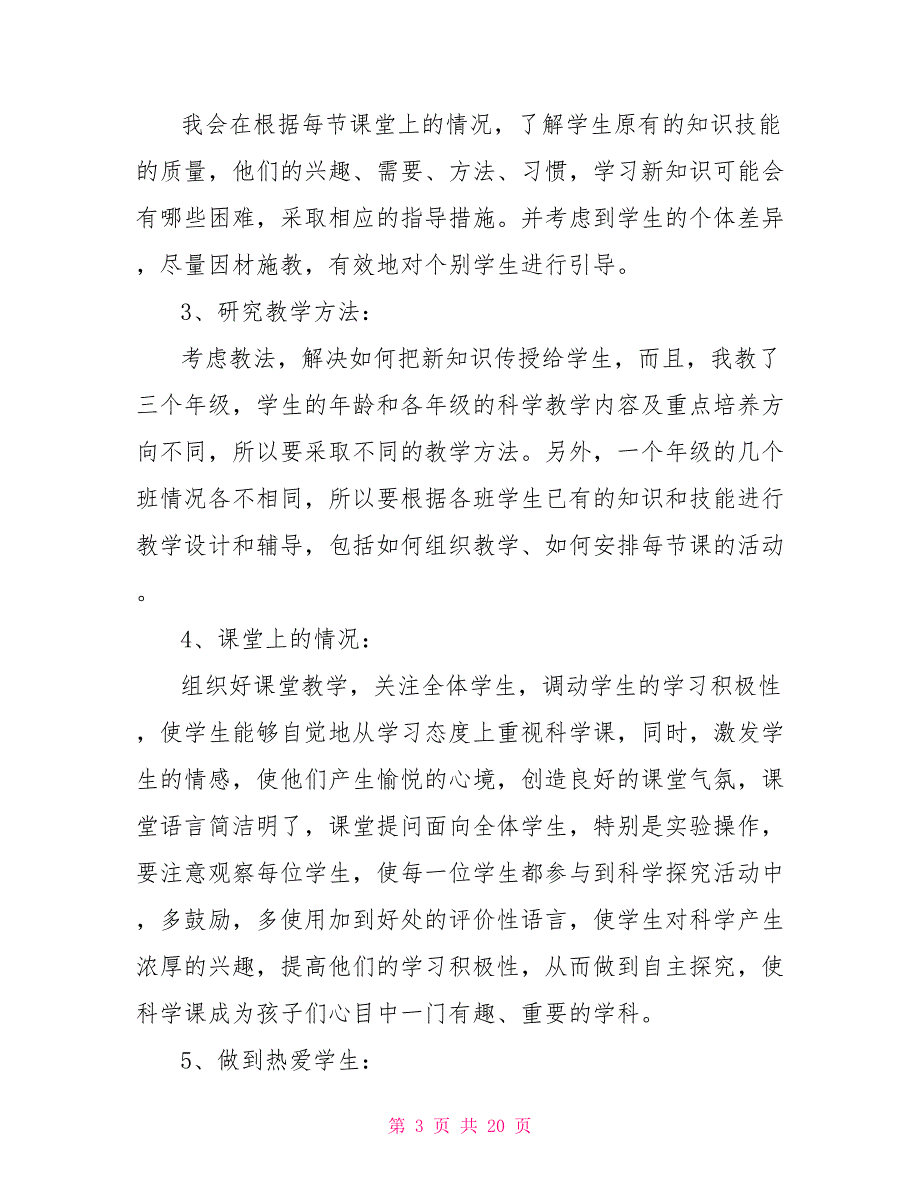 我会在根据每节课堂上的情况，了解学生原有的知识技能的质量，他们的兴趣、需要、方法、习惯，学习新知识可能会有哪些困难，采取相应的指导措施。并考虑到学生的个体差异，尽量因材施教，有效地对个别学生进行引导。

3、研究教学方法：

考虑教法，解决如何把新知识传授给学生，而且，我教了三个年级，学生的年龄和各年级的科学教学内容及重点培养方向不同，所以要采取不同的教学方法。另外，一个年级的几个班情况各不相同，所以要根据各班学生已有的知识和技能进行教学设计和辅导，包括如何组织教学、如何安排每节课的活动。

4、课堂上的情况：

组织好课堂教学，关注全体学生，调动学生的学习积极性，使学生能够自觉地从学习态度上重视科学课，同时，激发学生的情感，使他们产生愉悦的心境，创造良好的课堂气氛，课堂语言简洁明了，课堂提问面向全体学生，特别是实验操作，要注意观察每位学生，使每一位学生都参与到科学探究活动中，多鼓励，多使用加到好处的评价性语言，使学生对科学产生浓厚的兴趣，提高他们的学习积极性，从而做到自主探究，使科学课成为孩子们心目中一门有趣、重要的学科。

5、做到热爱学生：

第 3 页 共 20 页